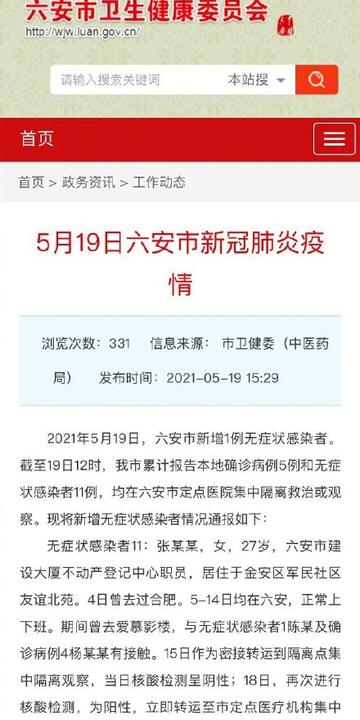 六安市卫生健康委员会
http://wjw.luan.gov.cn/

请输入搜索关键词
本站搜

首页

首页 > 政务资讯 > 工作动态

5月19日六安市新冠肺炎疫情

浏览次数：331　信息来源：市卫健委（中医药局）　发布时间：2021-05-19 15:29

2021年5月19日，六安市新增1例无症状感染者。截至19日12时，我市累计报告本地确诊病例5例和无症状感染者11例，均在六安市定点医院集中隔离救治或观察。现将新增无症状感染者情况通报如下：

无症状感染者11：张某某，女，27岁，六安市建设大厦不动产登记中心职员，居住于金安区军民社区友谊北苑。4日曾去过合肥。5-14日均在六安，正常上下班。期间曾去爱慕影楼，与无症状感染者1陈某及确诊病例4杨某某有接触。15日作为密接转运到隔离点集中隔离观察，当日核酸检测呈阴性；18日，再次进行核酸检测，为阳性，立即转运至市定点医疗机构集中